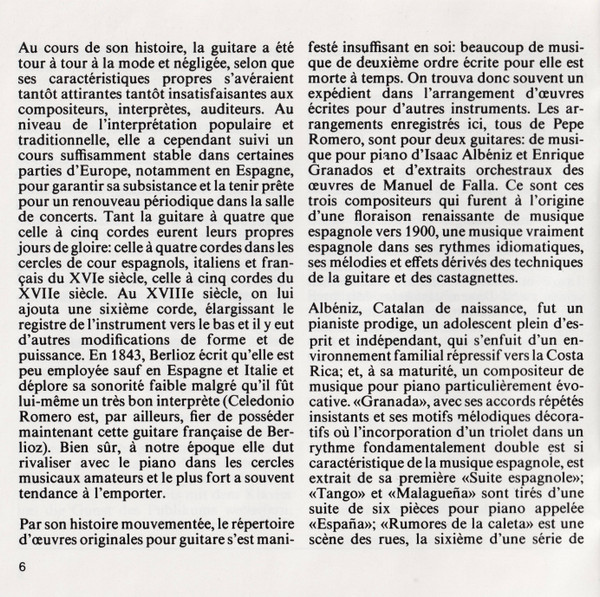 Au cours de son histoire, la guitare a été tour à tour à la mode et négligée, selon que ses caractéristiques propres s'avéraient tantôt attirantes tantôt insatisfaisantes aux compositeurs, interprètes, auditeurs. Au niveau de l'interprétation populaire et traditionnelle, elle a cependant suivi un cours suffisamment stable dans certaines parties d'Europe, notamment en Espagne, pour garantir sa subsistance et la tenir prête pour un renouveau périodique dans la salle de concerts. Tant la guitare à quatre que celle à cinq cordes eurent leurs propres jours de gloire: celle à quatre cordes dans les cercles de cour espagnols, italiens et français du XVIe siècle, celle à cinq cordes du XVIIe siècle. Au XVIIIe siècle, on lui ajouta une sixième corde, élargissant le registre de l'instrument vers le bas et il y eut d'autres modifications de forme et de puissance. En 1843, Berlioz écrit qu'elle est peu employée sauf en Espagne et Italie et déplore sa sonorité faible malgré qu'il fût lui-même un très bon interprète (Celedonio Romero est, par ailleurs, fier de posséder maintenant cette guitare française de Berlioz). Bien sûr, à notre époque elle dut rivaliser avec le piano dans les cercles musicaux amateurs et le plus fort a souvent tendance à l'emporter.

Par son histoire mouvementée, le répertoire d'œuvres originales pour guitare s'est manifesté insuffisant en soi: beaucoup de musique de deuxième ordre écrite pour elle est morte à temps. On trouva donc souvent un expédient dans l'arrangement d'œuvres écrites pour d'autres instruments. Les arrangements enregistrés ici, tous de Pepe Romero, sont pour deux guitares: de musique pour piano d'Isaac Albéniz et Enrique Granados et d'extraits orchestraux des œuvres de Manuel de Falla. Ce sont ces trois compositeurs qui furent à l'origine d'une floraison renaissante de musique espagnole vers 1900, une musique vraiment espagnole dans ses rythmes idiomatiques, ses mélodies et effets dérivés des techniques de la guitare et des castagnettes.

Albéniz, Catalan de naissance, fut un pianiste prodige, un adolescent plein d'esprit et indépendant, qui s'enfuit d'un environnement familial répressif vers la Costa Rica; et, à sa maturité, un compositeur de musique pour piano particulièrement évocative. «Granada», avec ses accords répétés insistants et ses motifs mélodiques décoratifs où l'incorporation d'un triolet dans un rythme fondamentalement double est si caractéristique de la musique espagnole, est extrait de sa première «Suite espagnole»; «Tango» et «Malagueña» sont tirés d'une suite de six pièces pour piano appelée «España»; «Rumores de la caleta» est une scène des rues, la sixième d'une série de

6